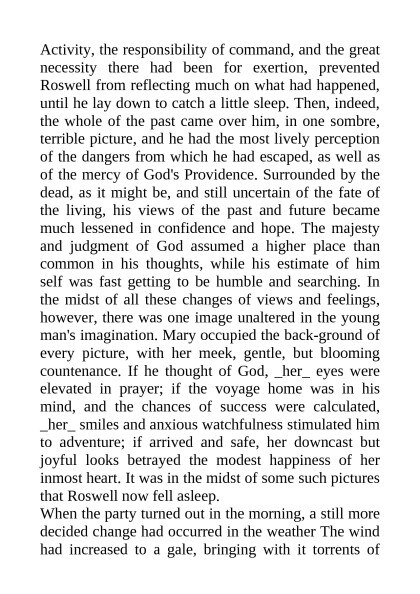 Activity, the responsibility of command, and the great necessity there had been for exertion, prevented Roswell from reflecting much on what had happened, until he lay down to catch a little sleep. Then, indeed, the whole of the past came over him, in one sombre, terrible picture, and he had the most lively perception of the dangers from which he had escaped, as well as of the mercy of God's Providence. Surrounded by the dead, as it might be, and still uncertain of the fate of the living, his views of the past and future became much lessened in confidence and hope. The majesty and judgment of God assumed a higher place than common in his thoughts, while his estimate of him self was fast getting to be humble and searching. In the midst of all these changes of views and feelings, however, there was one image unaltered in the young man's imagination. Mary occupied the back-ground of every picture, with her meek, gentle, but blooming countenance. If he thought of God, _her_ eyes were elevated in prayer; if the voyage home was in his mind, and the chances of success were calculated, _her_ smiles and anxious watchfulness stimulated him to adventure; if arrived and safe, her downcast but joyful looks betrayed the modest happiness of her inmost heart. It was in the midst of some such pictures that Roswell now fell asleep.
When the party turned out in the morning, a still more decided change had occurred in the weather The wind had increased to a gale, bringing with it torrents of